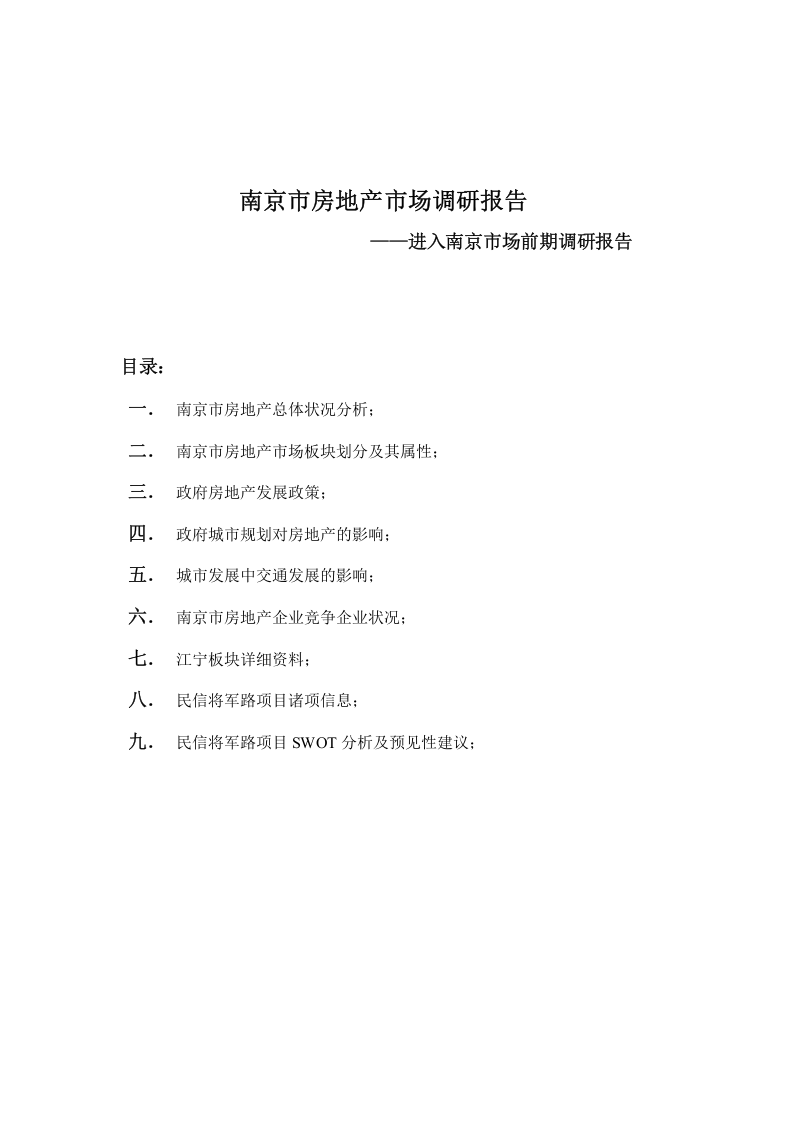 南京市房地产市场调研报告

——进入南京市场前期调研报告

目录：

一.南京市房地产总体状况分析；

二.南京市房地产市场板块划分及其属性；

三.政府房地产发展政策；

四.政府城市规划对房地产的影响；

五.城市发展中交通发展的影响；

六.南京市房地产企业竞争企业状况；

七.江宁板块详细资料；

八.民信将军路项目诸项信息；

九.民信将军路项目SWOT分析及预见性建议；